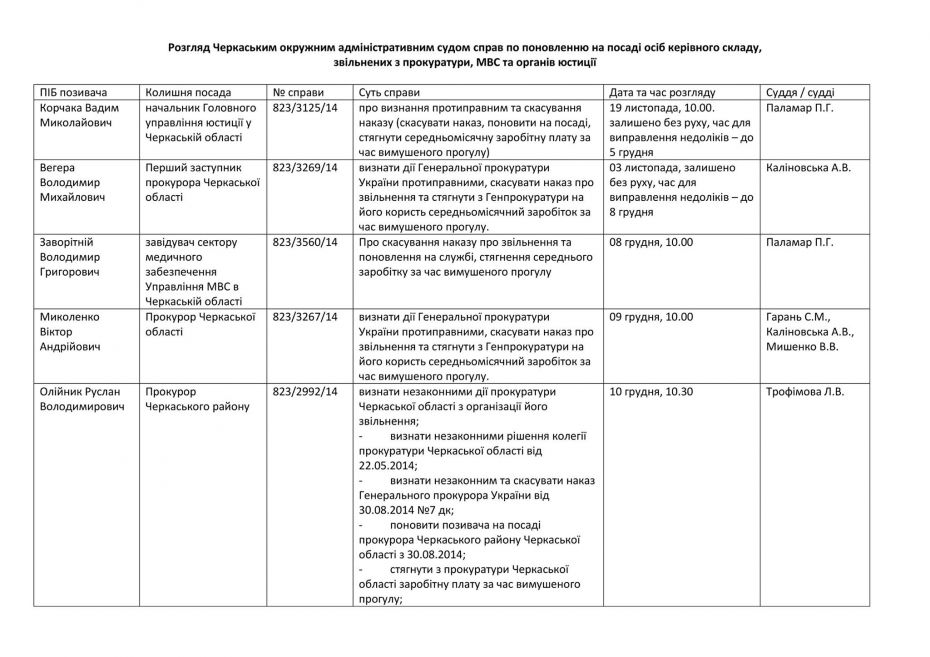 Розгляд Черкаським окружним адміністративним судом справ по поновленню на посаді осіб керівного складу, звільнених з прокуратури, МВС та органів юстиції

| ПІБ позивача | Колишня посада | № справи | Суть справи | Дата та час розгляду | Суддя / судді |
|---|---|---|---|---|---|
| Корчака Вадим Миколайович | начальник Головного управління юстиції у Черкаській області | 823/3125/14 | про визнання протиправним та скасування наказу (скасувати наказ, поновити на посаді, стягнути середньомісячну заробітну плату за час вимушеного прогулу) | 19 листопада, 10.00. залишено без руху, час для виправлення недоліків – до 5 грудня | Паламар П.Г. |
| Вегера Володимир Михайлович | Перший заступник прокурора Черкаської області | 823/3269/14 | визнати дії Генеральної прокуратури України протиправними, скасувати наказ про звільнення та стягнути з Генпрокуратури на його користь середньомісячний заробіток за час вимушеного прогулу. | 03 листопада, залишено без руху, час для виправлення недоліків – до 8 грудня | Каліновська А.В. |
| Заворітній Володимир Григорович | завідувач сектору медичного забезпечення Управління МВС в Черкаській області | 823/3560/14 | Про скасування наказу про звільнення та поновлення на службі, стягнення середнього заробітку за час вимушеного прогулу | 08 грудня, 10.00 | Паламар П.Г. |
| Миколенко Віктор Андрійович | Прокурор Черкаської області | 823/3267/14 | визнати дії Генеральної прокуратури України протиправними, скасувати наказ про звільнення та стягнути з Генпрокуратури на його користь середньомісячний заробіток за час вимушеного прогулу. | 09 грудня, 10.00 | Гарань С.М., Каліновська А.В., Мишенко В.В. |
| Олійник Руслан Володимирович | Прокурор Черкаського району | 823/2992/14 | визнати незаконними дії прокуратури Черкаської області з організації його звільнення; - визнати незаконними рішення колегії прокуратури Черкаської області від 22.05.2014; - визнати незаконним та скасувати наказ Генерального прокурора України від 30.08.2014 №7 дк; - поновити позивача на посаді прокурора Черкаського району Черкаської області з 30.08.2014; - стягнути з прокуратури Черкаської області заробітну плату за час вимушеного прогулу; | 10 грудня, 10.30 | Трофімова Л.В. |